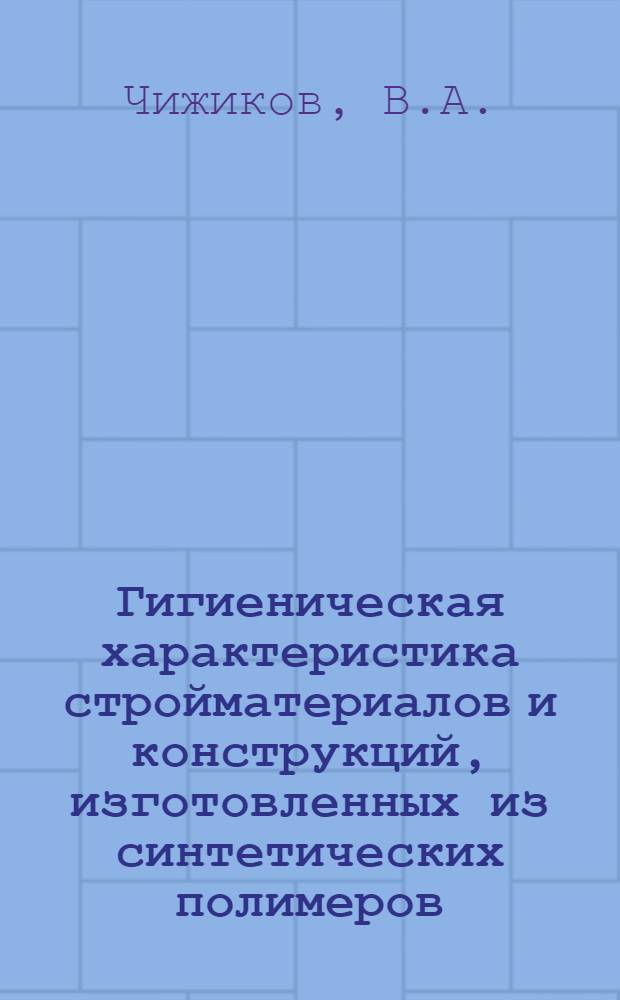 Чижиков, В.А.

Гигиеническая характеристика стройматериалов и конструкций, изготовленных из синтетических полимеров